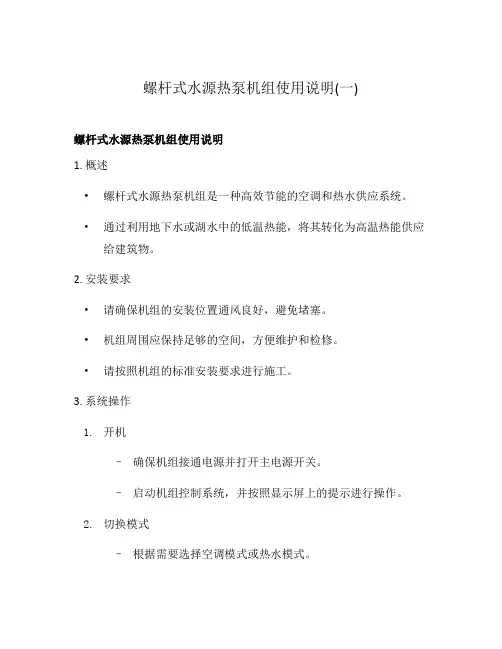 螺杆式水源热泵机组使用说明(一)

螺杆式水源热泵机组使用说明

1. 概述

• 螺杆式水源热泵机组是一种高效节能的空调和热水供应系统。

• 通过利用地下水或湖水中的低温热能，将其转化为高温热能供应给建筑物。

2. 安装要求

• 请确保机组的安装位置通风良好，避免堵塞。

• 机组周围应保持足够的空间，方便维护和检修。

• 请按照机组的标准安装要求进行施工。

3. 系统操作

1. 开机

– 确保机组接通电源并打开主电源开关。

– 启动机组控制系统，并按照显示屏上的提示进行操作。

2. 切换模式

– 根据需要选择空调模式或热水模式。